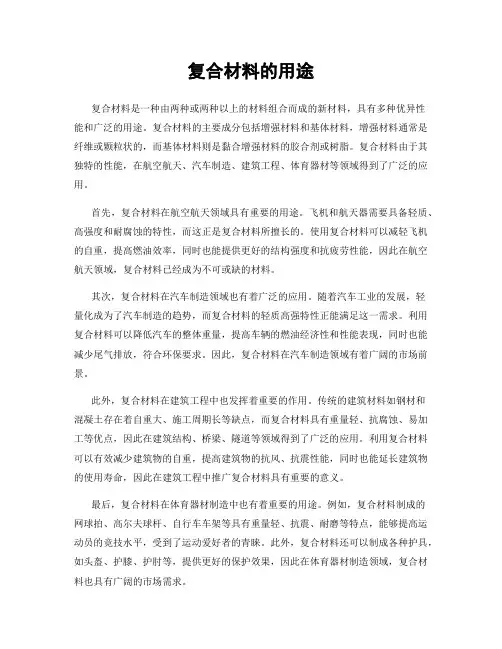 复合材料的用途

复合材料是一种由两种或两种以上的材料组合而成的新材料，具有多种优异性能和广泛的用途。复合材料的主要成分包括增强材料和基体材料，增强材料通常是纤维或颗粒状的，而基体材料则是黏合增强材料的胶合剂或树脂。复合材料由于其独特的性能，在航空航天、汽车制造、建筑工程、体育器材等领域得到了广泛的应用。

首先，复合材料在航空航天领域具有重要的用途。飞机和航天器需要具备轻质、高强度和耐腐蚀的特性，而这正是复合材料所擅长的。使用复合材料可以减轻飞机的自重，提高燃油效率，同时也能提供更好的结构强度和抗疲劳性能，因此在航空航天领域，复合材料已经成为不可或缺的材料。

其次，复合材料在汽车制造领域也有着广泛的应用。随着汽车工业的发展，轻量化成为了汽车制造的趋势，而复合材料的轻质高强特性正能满足这一需求。利用复合材料可以降低汽车的整体重量，提高车辆的燃油经济性和性能表现，同时也能减少尾气排放，符合环保要求。因此，复合材料在汽车制造领域有着广阔的市场前景。

此外，复合材料在建筑工程中也发挥着重要的作用。传统的建筑材料如钢材和混凝土存在着自重大、施工周期长等缺点，而复合材料具有重量轻、抗腐蚀、易加工等优点，因此在建筑结构、桥梁、隧道等领域得到了广泛的应用。利用复合材料可以有效减少建筑物的自重，提高建筑物的抗风、抗震性能，同时也能延长建筑物的使用寿命，因此在建筑工程中推广复合材料具有重要的意义。

最后，复合材料在体育器材制造中也有着重要的用途。例如，复合材料制成的网球拍、高尔夫球杆、自行车车架等具有重量轻、抗震、耐磨等特点，能够提高运动员的竞技水平，受到了运动爱好者的青睐。此外，复合材料还可以制成各种护具，如头盔、护膝、护肘等，提供更好的保护效果，因此在体育器材制造领域，复合材料也具有广阔的市场需求。